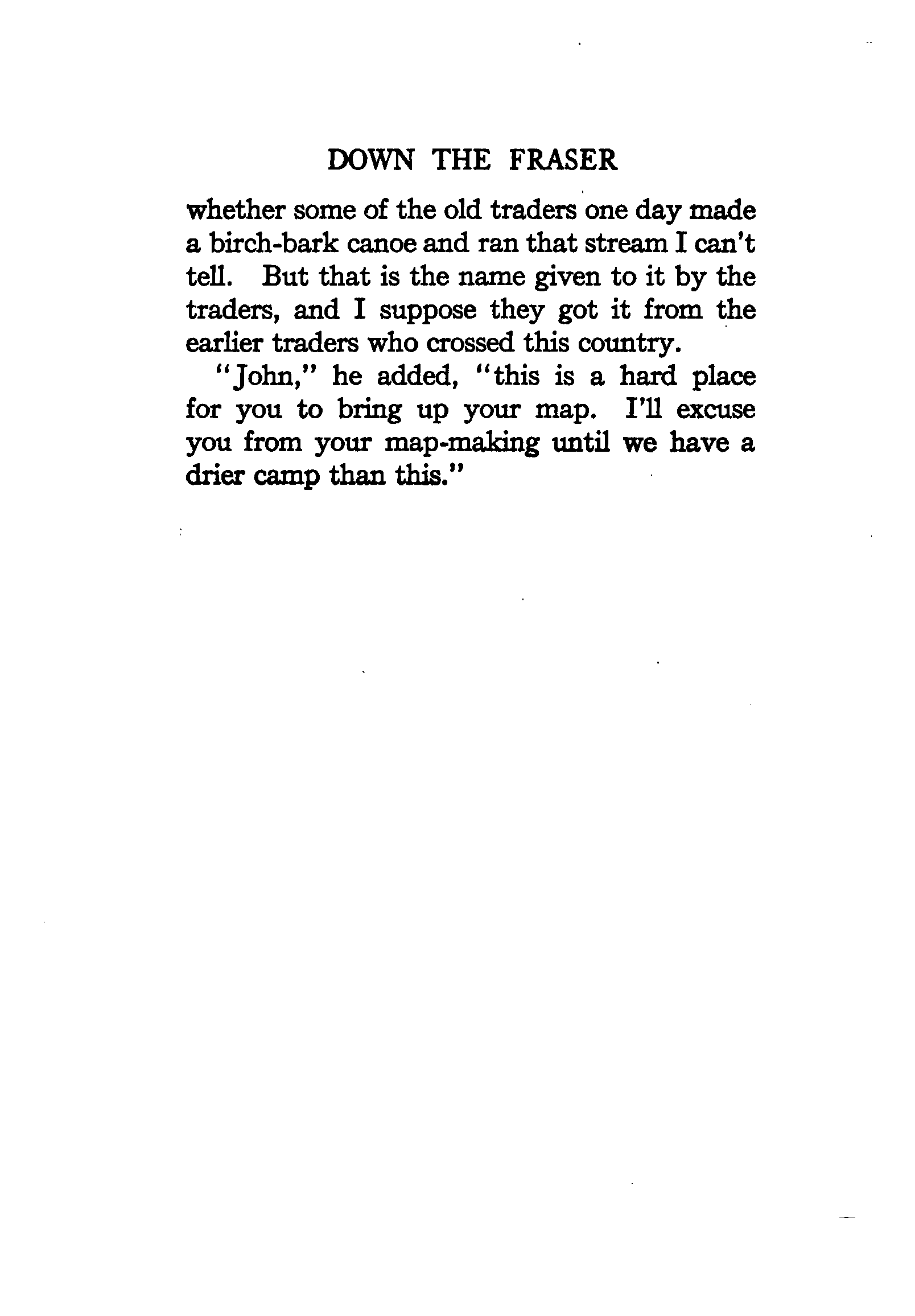 DOWN THE FRASER

whether some of the old traders one day made a birch-bark canoe and ran that stream I can't tell. But that is the name given to it by the traders, and I suppose they got it from the earlier traders who crossed this country.

"John," he added, "this is a hard place for you to bring up your map. I'll excuse you from your map-making until we have a drier camp than this."